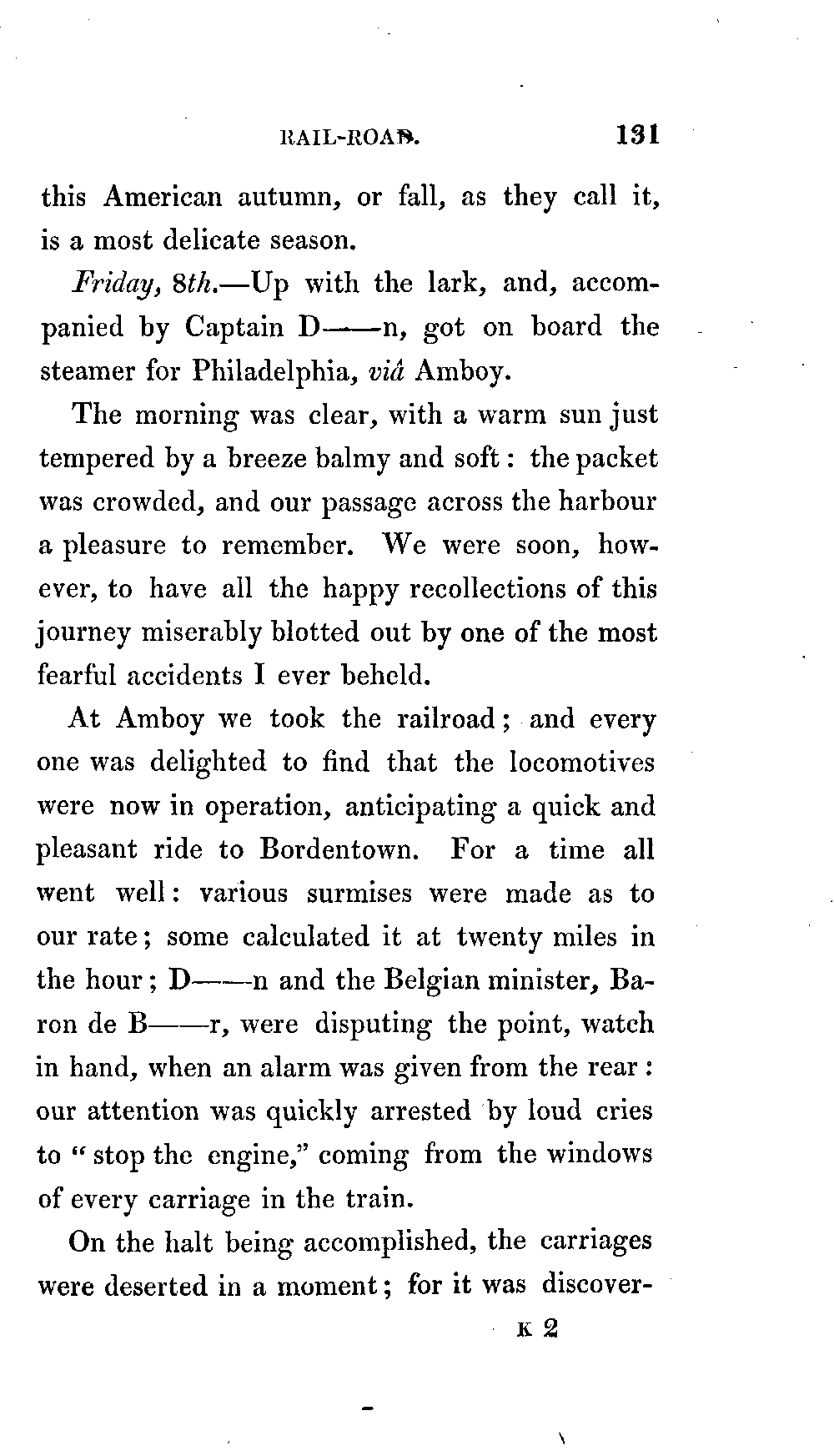 RAIL-ROAD. 131

this American autumn, or fall, as they call it, is a most delicate season.

Friday, 8th.—Up with the lark, and, accompanied by Captain D——n, got on board the steamer for Philadelphia, viâ Amboy.

The morning was clear, with a warm sun just tempered by a breeze balmy and soft: the packet was crowded, and our passage across the harbour a pleasure to remember. We were soon, however, to have all the happy recollections of this journey miserably blotted out by one of the most fearful accidents I ever beheld.

At Amboy we took the railroad; and every one was delighted to find that the locomotives were now in operation, anticipating a quick and pleasant ride to Bordentown. For a time all went well: various surmises were made as to our rate; some calculated it at twenty miles in the hour; D——n and the Belgian minister, Baron de B——r, were disputing the point, watch in hand, when an alarm was given from the rear: our attention was quickly arrested by loud cries to "stop the engine," coming from the windows of every carriage in the train.

On the halt being accomplished, the carriages were deserted in a moment; for it was discover-

K 2